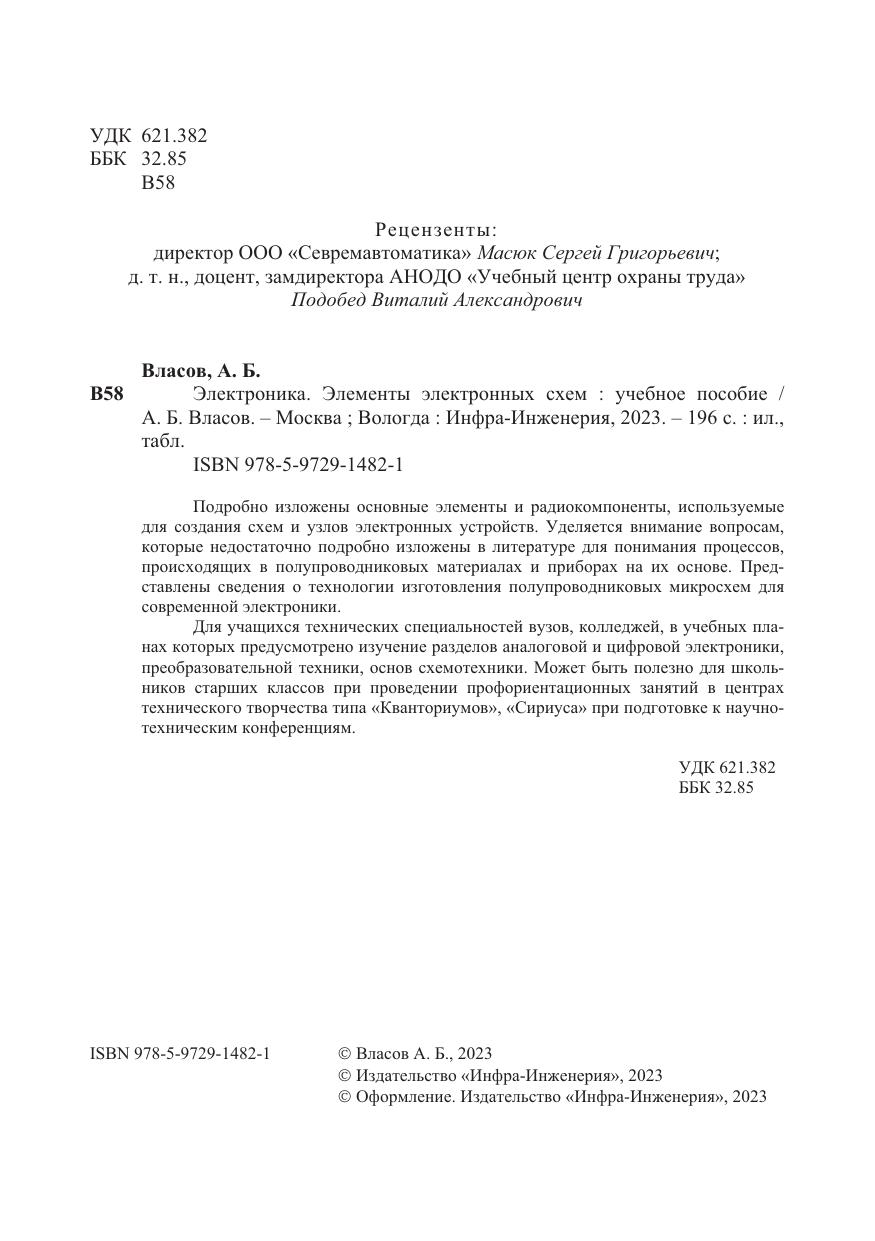 УДК 621.382
ББК 32.85
В58

Рецензенты:
директор ООО «Севремавтоматика» Масюк Сергей Григорьевич;
д. т. н., доцент, замдиректора АНОДО «Учебный центр охраны труда» Подобед Виталий Александрович

Власов, А. Б.
В58 Электроника. Элементы электронных схем : учебное пособие / А. Б. Власов. – Москва ; Вологда : Инфра-Инженерия, 2023. – 196 с. : ил., табл.
ISBN 978-5-9729-1482-1

Подробно изложены основные элементы и радиокомпоненты, используемые для создания схем и узлов электронных устройств. Уделяется внимание вопросам, которые недостаточно подробно изложены в литературе для понимания процессов, происходящих в полупроводниковых материалах и приборах на их основе. Представлены сведения о технологии изготовления полупроводниковых микросхем для современной электроники.

Для учащихся технических специальностей вузов, колледжей, в учебных планах которых предусмотрено изучение разделов аналоговой и цифровой электроники, преобразовательной техники, основ схемотехники. Может быть полезно для школьников старших классов при проведении профориентационных занятий в центрах технического творчества типа «Кванториумов», «Сириуса» при подготовке к научно-техническим конференциям.

УДК 621.382
ББК 32.85

ISBN 978-5-9729-1482-1

© Власов А. Б., 2023
© Издательство «Инфра-Инженерия», 2023
© Оформление. Издательство «Инфра-Инженерия», 2023